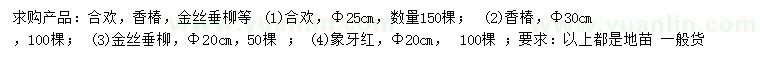 求购产品：合欢，香椿，金丝垂柳等 (1)合欢，Φ25㎝，数量150棵； (2)香椿，Φ30㎝，100棵； (3)金丝垂柳，Φ20㎝，50棵 ； (4)象牙红，Φ20㎝， 100棵 ；要求：以上都是地苗 一般货

www.yuanlin.com